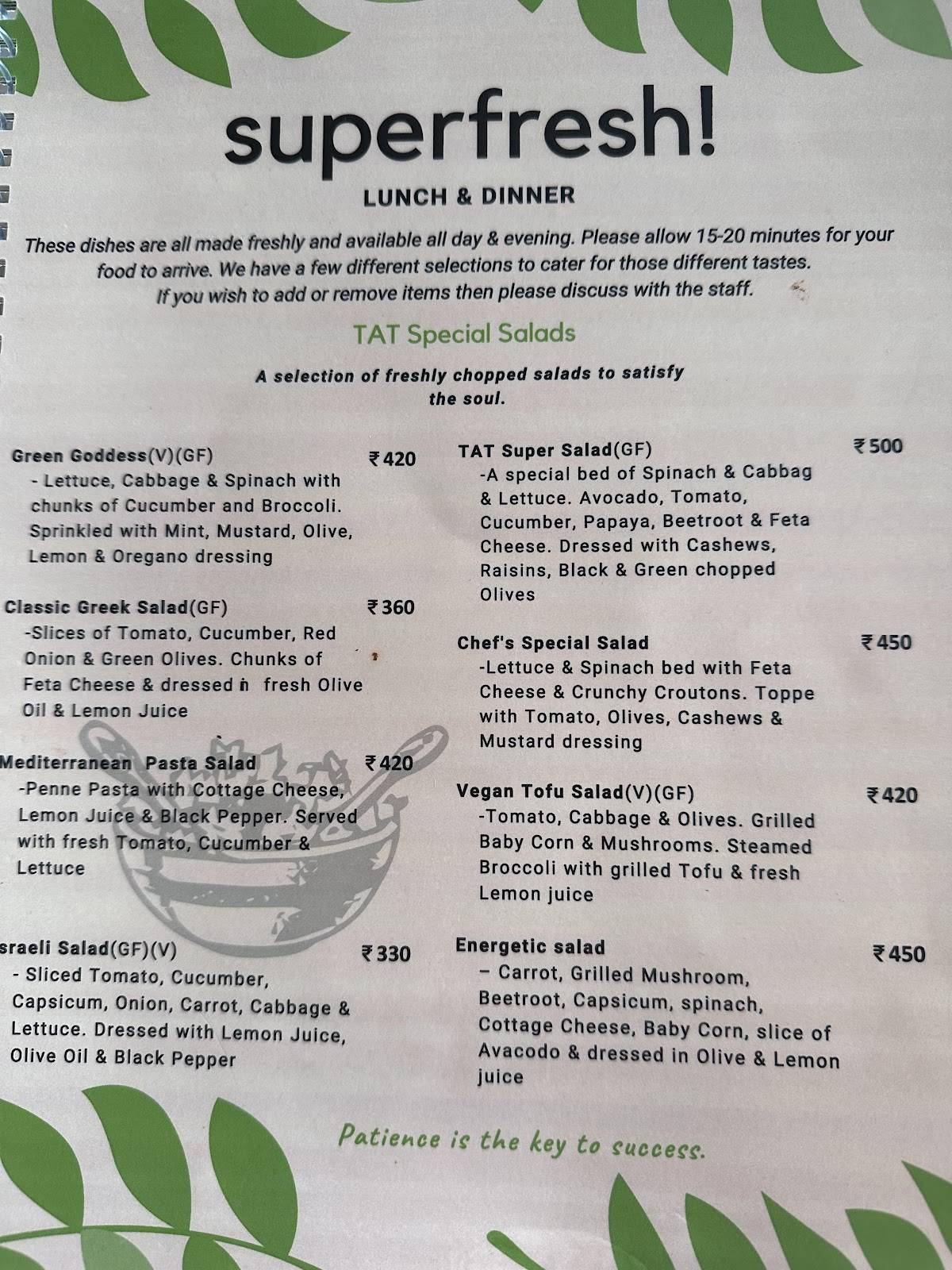 superfresh!

LUNCH & DINNER

These dishes are all made freshly and available all day & evening. Please allow 15-20 minutes for your food to arrive. We have a few different selections to cater for those different tastes. If you wish to add or remove items then please discuss with the staff.

TAT Special Salads

A selection of freshly chopped salads to satisfy the soul.

Green Goddess(V)(GF) ₹420
- Lettuce, Cabbage & Spinach with chunks of Cucumber and Broccoli. Sprinkled with Mint, Mustard, Olive, Lemon & Oregano dressing

Classic Greek Salad(GF) ₹360
-Slices of Tomato, Cucumber, Red Onion & Green Olives. Chunks of Feta Cheese & dressed in fresh Olive Oil & Lemon Juice

Mediterranean Pasta Salad ₹420
-Penne Pasta with Cottage Cheese, Lemon Juice & Black Pepper. Served with fresh Tomato, Cucumber & Lettuce

sraeli Salad(GF)(V) ₹330
- Sliced Tomato, Cucumber, Capsicum, Onion, Carrot, Cabbage & Lettuce. Dressed with Lemon Juice, Olive Oil & Black Pepper

TAT Super Salad(GF) ₹500
-A special bed of Spinach & Cabbag & Lettuce. Avocado, Tomato, Cucumber, Papaya, Beetroot & Feta Cheese. Dressed with Cashews, Raisins, Black & Green chopped Olives

Chef's Special Salad ₹450
-Lettuce & Spinach bed with Feta Cheese & Crunchy Croutons. Toppe with Tomato, Olives, Cashews & Mustard dressing

Vegan Tofu Salad(V)(GF) ₹420
-Tomato, Cabbage & Olives. Grilled Baby Corn & Mushrooms. Steamed Broccoli with grilled Tofu & fresh Lemon juice

Energetic salad ₹450
– Carrot, Grilled Mushroom, Beetroot, Capsicum, spinach, Cottage Cheese, Baby Corn, slice of Avacodo & dressed in Olive & Lemon juice

Patience is the key to success.